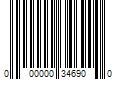 0 00000 34690 0